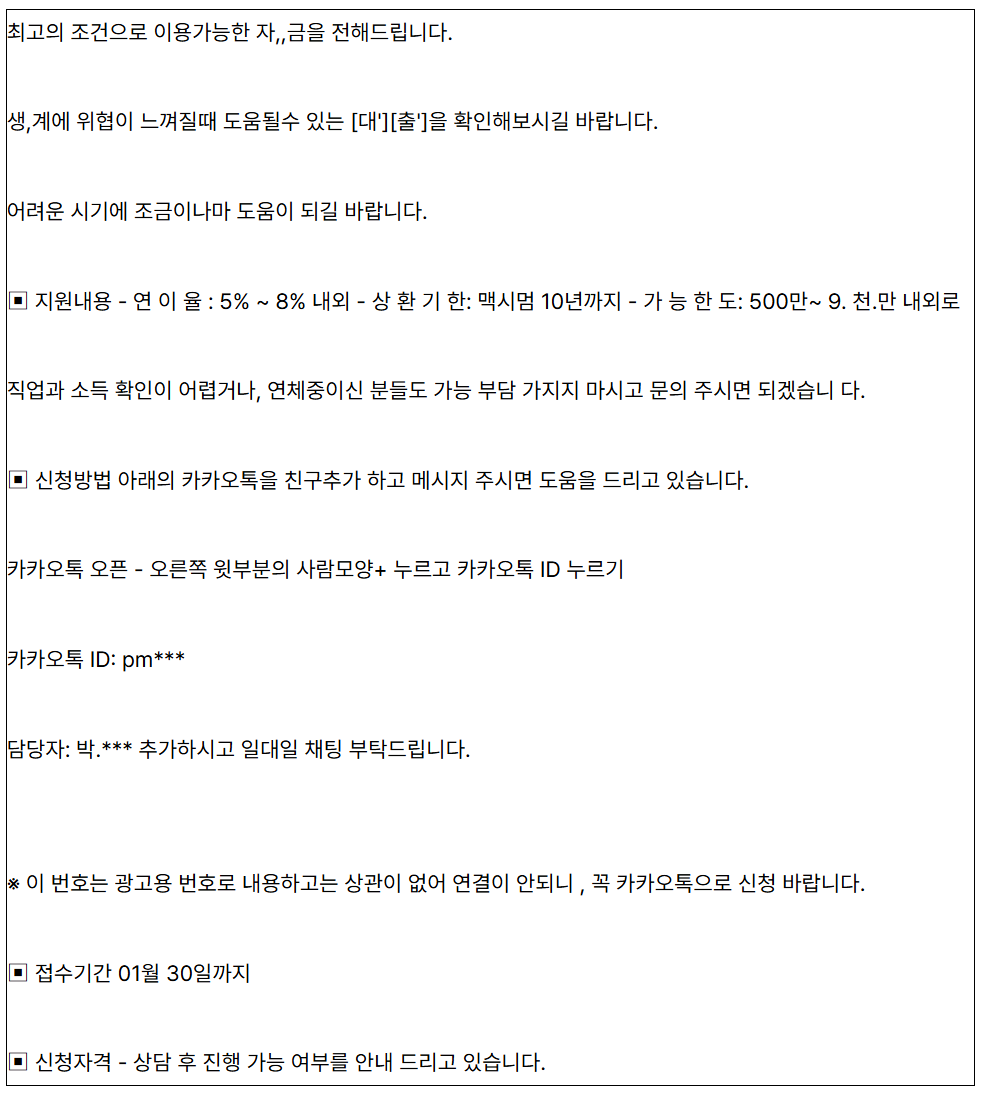 최고의 조건으로 이용가능한 자,,금을 전해드립니다.

생,계에 위협이 느껴질때 도움될수 있는 [대'][출']을 확인해보시길 바랍니다.

어려운 시기에 조금이나마 도움이 되길 바랍니다.

▣ 지원내용 - 연 이 율 : 5% ~ 8% 내외 - 상 환 기 한: 맥시멈 10년까지 - 가 능 한 도: 500만~ 9. 천.만 내외로

직업과 소득 확인이 어렵거나, 연체중이신 분들도 가능 부담 가지지 마시고 문의 주시면 되겠습니 다.

▣ 신청방법 아래의 카카오톡을 친구추가 하고 메시지 주시면 도움을 드리고 있습니다.

카카오톡 오픈 - 오른쪽 윗부분의 사람모양+ 누르고 카카오톡 ID 누르기

카카오톡 ID: pm***

담당자: 박.*** 추가하시고 일대일 채팅 부탁드립니다.

※ 이 번호는 광고용 번호로 내용하고는 상관이 없어 연결이 안되니 , 꼭 카카오톡으로 신청 바랍니다.

▣ 접수기간 01월 30일까지

▣ 신청자격 - 상담 후 진행 가능 여부를 안내 드리고 있습니다.